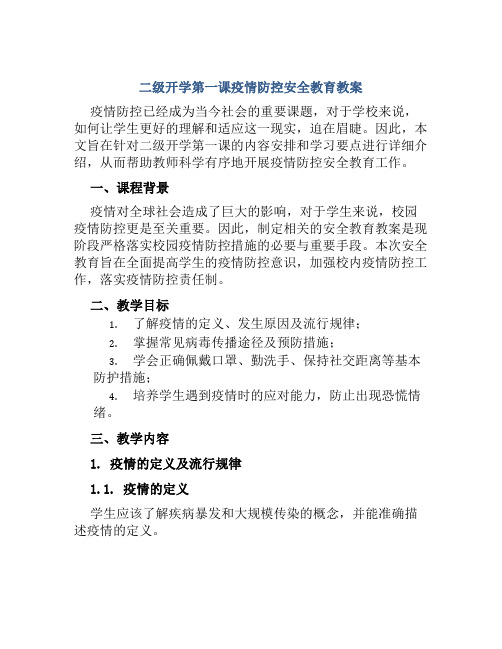 二级开学第一课疫情防控安全教育教案

疫情防控已经成为当今社会的重要课题，对于学校来说，如何让学生更好的理解和适应这一现实，迫在眉睫。因此，本文旨在针对二级开学第一课的内容安排和学习要点进行详细介绍，从而帮助教师科学有序地开展疫情防控安全教育工作。

一、课程背景

疫情对全球社会造成了巨大的影响，对于学生来说，校园疫情防控更是至关重要。因此，制定相关的安全教育教案是现阶段严格落实校园疫情防控措施的必要与重要手段。本次安全教育旨在全面提高学生的疫情防控意识，加强校内疫情防控工作，落实疫情防控责任制。

二、教学目标

1. 了解疫情的定义、发生原因及流行规律；

2. 掌握常见病毒传播途径及预防措施；

3. 学会正确佩戴口罩、勤洗手、保持社交距离等基本防护措施；

4. 培养学生遇到疫情时的应对能力，防止出现恐慌情绪。

三、教学内容

1. 疫情的定义及流行规律

1.1. 疫情的定义

学生应该了解疾病暴发和大规模传染的概念，并能准确描述疫情的定义。